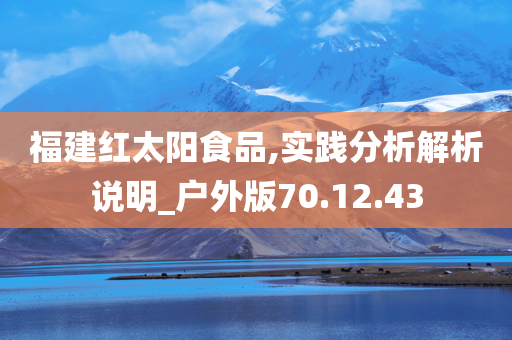 福建红太阳食品,实践分析解析说明_户外版70.12.43